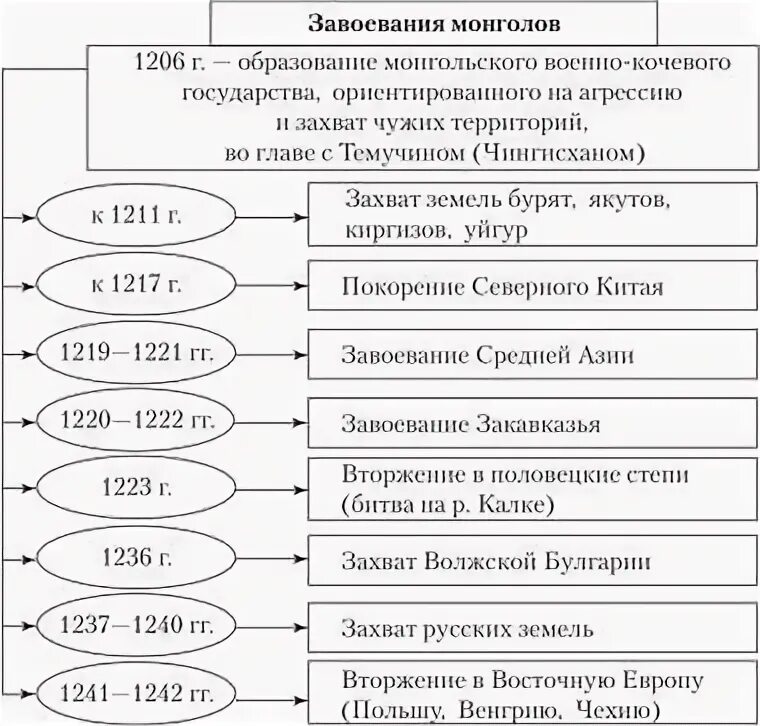 Завоевания монголов

1206 г. — образование монгольского военно-кочевого государства, ориентированного на агрессию и захват чужих территорий, во главе с Темучином (Чингисханом)

к 1211 г.
Захват земель бурят, якутов, киргизов, уйгур

к 1217 г.
Покорение Северного Китая

1219—1221 гг.
Завоевание Средней Азии

1220—1222 гг.
Завоевание Закавказья

1223 г.
Вторжение в половецкие степи (битва на р. Калке)

1236 г.
Захват Волжской Булгарии

1237—1240 гг.
Захват русских земель

1241—1242 гг.
Вторжение в Восточную Европу (Польшу, Венгрию, Чехию)